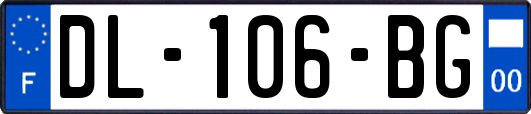 F
DL-106-BG
00